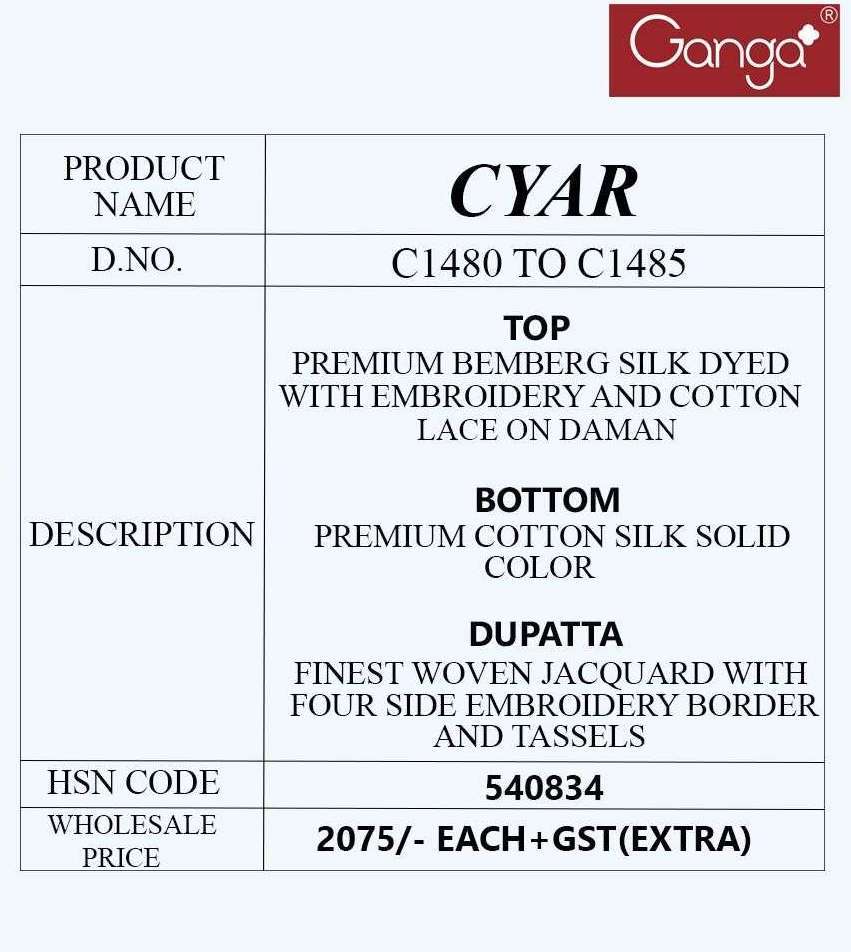 Ganga®

| PRODUCT NAME | CYAR |
|---|---|
| D.NO. | C1480 TO C1485 |
| DESCRIPTION | TOP PREMIUM BEMBERG SILK DYED WITH EMBROIDERY AND COTTON LACE ON DAMAN BOTTOM PREMIUM COTTON SILK SOLID COLOR DUPATTA FINEST WOVEN JACQUARD WITH FOUR SIDE EMBROIDERY BORDER AND TASSELS |
| HSN CODE | 540834 |
| WHOLESALE PRICE | 2075/- EACH+GST(EXTRA) |